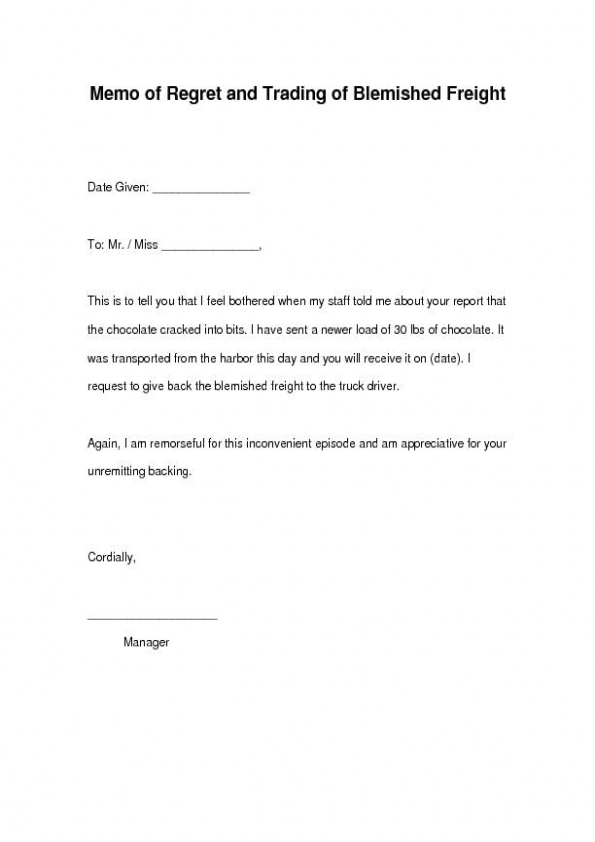 Memo of Regret and Trading of Blemished Freight

Date Given: _______________

To: Mr. / Miss _______________,

This is to tell you that I feel bothered when my staff told me about your report that the chocolate cracked into bits. I have sent a newer load of 30 lbs of chocolate. It was transported from the harbor this day and you will receive it on (date). I request to give back the blemished freight to the truck driver.

Again, I am remorseful for this inconvenient episode and am appreciative for your unremitting backing.

Cordially,

____________________

Manager